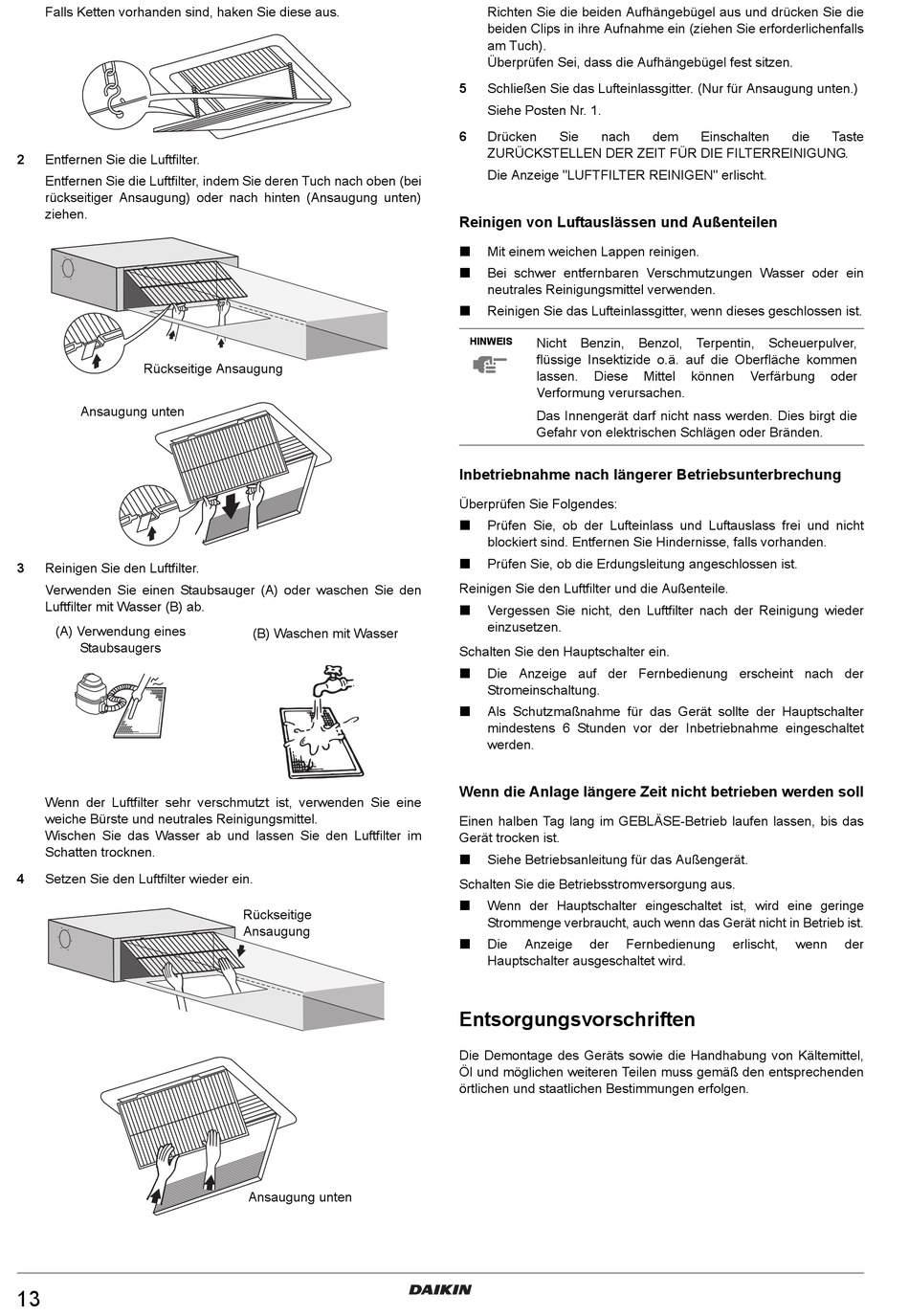 Falls Ketten vorhanden sind, haken Sie diese aus.

2 Entfernen Sie die Luftfilter.

Entfernen Sie die Luftfilter, indem Sie deren Tuch nach oben (bei rückseitiger Ansaugung) oder nach hinten (Ansaugung unten) ziehen.

Rückseitige Ansaugung

Ansaugung unten

3 Reinigen Sie den Luftfilter.

Verwenden Sie einen Staubsauger (A) oder waschen Sie den Luftfilter mit Wasser (B) ab.

(A) Verwendung eines Staubsaugers

(B) Waschen mit Wasser

Wenn der Luftfilter sehr verschmutzt ist, verwenden Sie eine weiche Bürste und neutrales Reinigungsmittel.
Wischen Sie das Wasser ab und lassen Sie den Luftfilter im Schatten trocknen.

4 Setzen Sie den Luftfilter wieder ein.

Rückseitige Ansaugung

Ansaugung unten

Richten Sie die beiden Aufhängebügel aus und drücken Sie die beiden Clips in ihre Aufnahme ein (ziehen Sie erforderlichenfalls am Tuch).
Überprüfen Sei, dass die Aufhängebügel fest sitzen.

5 Schließen Sie das Lufteinlassgitter. (Nur für Ansaugung unten.)

Siehe Posten Nr. 1.

6 Drücken Sie nach dem Einschalten die Taste ZURÜCKSTELLEN DER ZEIT FÜR DIE FILTERREINIGUNG.

Die Anzeige "LUFTFILTER REINIGEN" erlischt.

Reinigen von Luftauslässen und Außenteilen

■ Mit einem weichen Lappen reinigen.
■ Bei schwer entfernbaren Verschmutzungen Wasser oder ein neutrales Reinigungsmittel verwenden.
■ Reinigen Sie das Lufteinlassgitter, wenn dieses geschlossen ist.

HINWEIS

Nicht Benzin, Benzol, Terpentin, Scheuerpulver, flüssige Insektizide o.ä. auf die Oberfläche kommen lassen. Diese Mittel können Verfärbung oder Verformung verursachen.

Das Innengerät darf nicht nass werden. Dies birgt die Gefahr von elektrischen Schlägen oder Bränden.

Inbetriebnahme nach längerer Betriebsunterbrechung

Überprüfen Sie Folgendes:

■ Prüfen Sie, ob der Lufteinlass und Luftauslass frei und nicht blockiert sind. Entfernen Sie Hindernisse, falls vorhanden.
■ Prüfen Sie, ob die Erdungsleitung angeschlossen ist.

Reinigen Sie den Luftfilter und die Außenteile.

■ Vergessen Sie nicht, den Luftfilter nach der Reinigung wieder einzusetzen.

Schalten Sie den Hauptschalter ein.

■ Die Anzeige auf der Fernbedienung erscheint nach der Stromeinschaltung.
■ Als Schutzmaßnahme für das Gerät sollte der Hauptschalter mindestens 6 Stunden vor der Inbetriebnahme eingeschaltet werden.

Wenn die Anlage längere Zeit nicht betrieben werden soll

Einen halben Tag lang im GEBLÄSE-Betrieb laufen lassen, bis das Gerät trocken ist.

■ Siehe Betriebsanleitung für das Außengerät.

Schalten Sie die Betriebsstromversorgung aus.

■ Wenn der Hauptschalter eingeschaltet ist, wird eine geringe Strommenge verbraucht, auch wenn das Gerät nicht in Betrieb ist.
■ Die Anzeige der Fernbedienung erlischt, wenn der Hauptschalter ausgeschaltet wird.

Entsorgungsvorschriften

Die Demontage des Geräts sowie die Handhabung von Kältemittel, Öl und möglichen weiteren Teilen muss gemäß den entsprechenden örtlichen und staatlichen Bestimmungen erfolgen.

13

DAIKIN